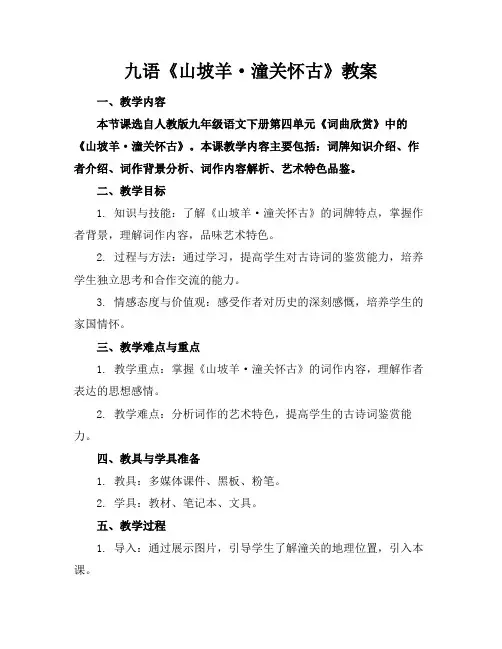 九语《山坡羊·潼关怀古》教案

一、教学内容

本节课选自人教版九年级语文下册第四单元《词曲欣赏》中的《山坡羊·潼关怀古》。本课教学内容主要包括：词牌知识介绍、作者介绍、词作背景分析、词作内容解析、艺术特色品鉴。

二、教学目标

1. 知识与技能：了解《山坡羊·潼关怀古》的词牌特点，掌握作者背景，理解词作内容，品味艺术特色。

2. 过程与方法：通过学习，提高学生对古诗词的鉴赏能力，培养学生独立思考和合作交流的能力。

3. 情感态度与价值观：感受作者对历史的深刻感慨，培养学生的家国情怀。

三、教学难点与重点

1. 教学重点：掌握《山坡羊·潼关怀古》的词作内容，理解作者表达的思想感情。

2. 教学难点：分析词作的艺术特色，提高学生的古诗词鉴赏能力。

四、教具与学具准备

1. 教具：多媒体课件、黑板、粉笔。

2. 学具：教材、笔记本、文具。

五、教学过程

1. 导入：通过展示图片，引导学生了解潼关的地理位置，引入本课。